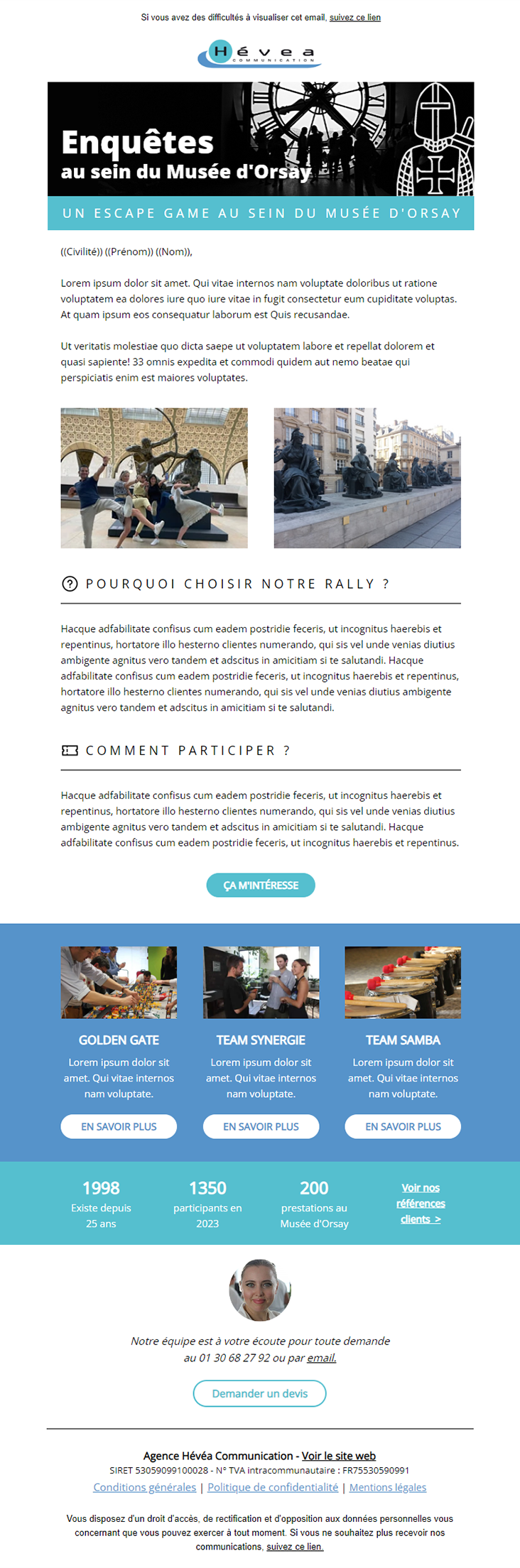 Si vous avez des difficultés à visualiser cet email, suivez ce lien

Hévea
COMMUNICATION

Enquêtes
au sein du Musée d'Orsay

UN ESCAPE GAME AU SEIN DU MUSÉE D'ORSAY

((Civilité)) ((Prénom)) ((Nom)),

Lorem ipsum dolor sit amet. Qui vitae internos nam voluptate doloribus ut ratione voluptatem ea dolores iure quo iure vitae in fugit consectetur eum cupiditate voluptas. At quam ipsum eos consequatur laborum est Quis recusandae.

Ut veritatis molestiae quo dicta saepe ut voluptatem labore et repellat dolorem et quasi sapiente! 33 omnis expedita et commodi quidem aut nemo beatae qui perspiciatis enim est maiores voluptates.

POURQUOI CHOISIR NOTRE RALLY ?

Hacque adfabilitate confisus cum eadem postridie feceris, ut incognitus haerebis et repentinus, hortatore illo hesterno clientes numerando, qui sis vel unde venias diutius ambigente agnitus vero tandem et adscitus in amicitiam si te salutandi. Hacque adfabilitate confisus cum eadem postridie feceris, ut incognitus haerebis et repentinus, hortatore illo hesterno clientes numerando, qui sis vel unde venias diutius ambigente agnitus vero tandem et adscitus in amicitiam si te salutandi.

COMMENT PARTICIPER ?

Hacque adfabilitate confisus cum eadem postridie feceris, ut incognitus haerebis et repentinus, hortatore illo hesterno clientes numerando, qui sis vel unde venias diutius ambigente agnitus vero tandem et adscitus in amicitiam si te salutandi. Hacque adfabilitate confisus cum eadem postridie feceris, ut incognitus haerebis et repentinus.

ÇA M'INTÉRESSE

GOLDEN GATE
Lorem ipsum dolor sit amet. Qui vitae internos nam voluptate.
EN SAVOIR PLUS

TEAM SYNERGIE
Lorem ipsum dolor sit amet. Qui vitae internos nam voluptate.
EN SAVOIR PLUS

TEAM SAMBA
Lorem ipsum dolor sit amet. Qui vitae internos nam voluptate.
EN SAVOIR PLUS

1998
Existe depuis 25 ans

1350
participants en 2023

200
prestations au Musée d'Orsay

Voir nos références clients >

Notre équipe est à votre écoute pour toute demande au 01 30 68 27 92 ou par email.

Demander un devis

Agence Hévéa Communication - Voir le site web
SIRET 53059099100028 - N° TVA intracommunautaire : FR75530590991
Conditions générales | Politique de confidentialité | Mentions légales

Vous disposez d'un droit d'accès, de rectification et d'opposition aux données personnelles vous concernant que vous pouvez exercer à tout moment. Si vous ne souhaitez plus recevoir nos communications, suivez ce lien.